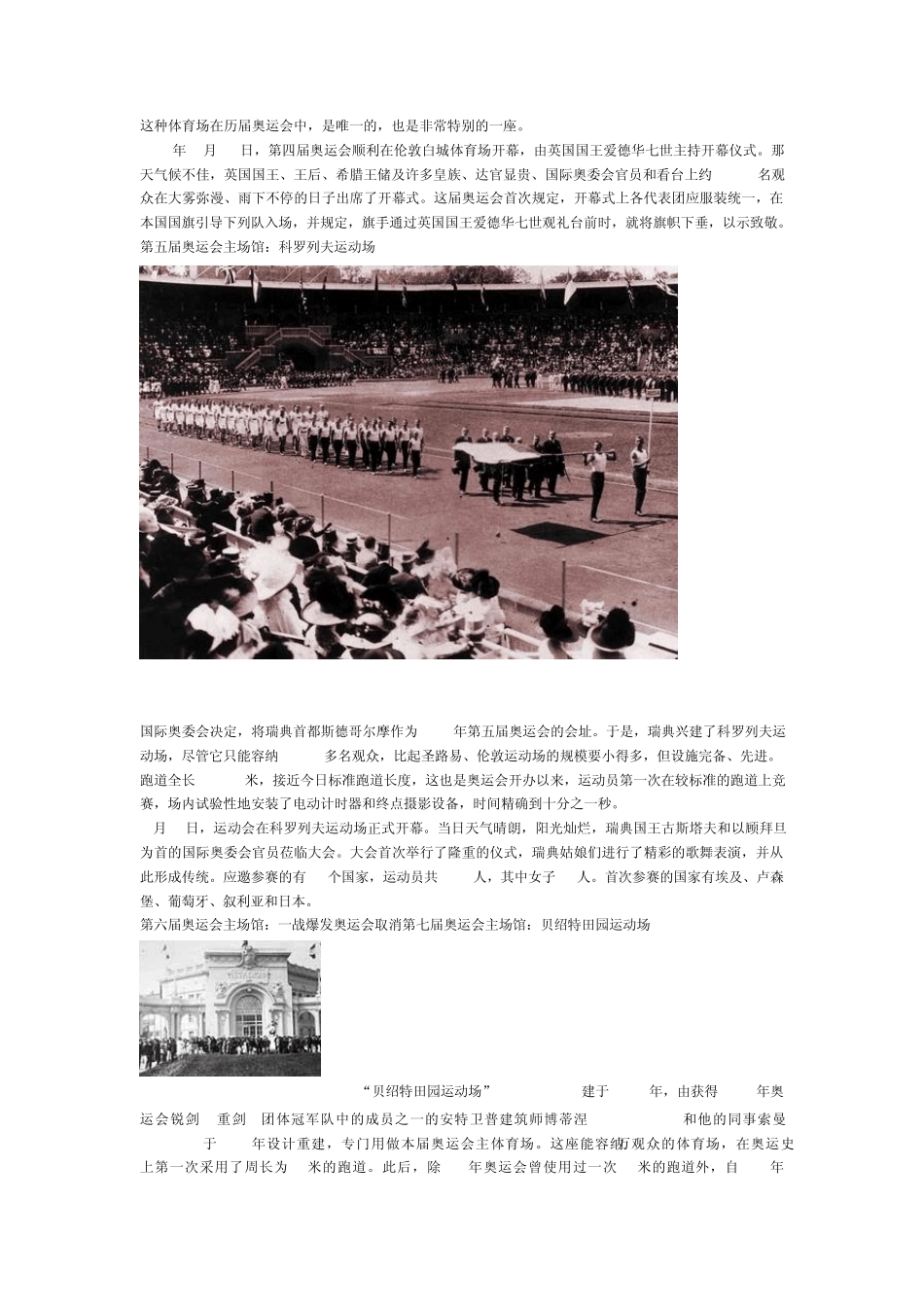 这种体育场在历届奥运会中，是唯一的，也是非常特别的一座。

年 月 日，第四届奥运会顺利在伦敦白城体育场开幕，由英国国王爱德华七世主持开幕仪式。那天气候不佳，英国国王、王后、希腊王储及许多皇族、达官显贵、国际奥委会官员和看台上约 名观众在大雾弥漫、雨下不停的日子出席了开幕式。这届奥运会首次规定，开幕式上各代表团应服装统一，在本国国旗引导下列队入场，并规定，旗手通过英国国王爱德华七世观礼台前时，就将旗帜下垂，以示致敬。

第五届奥运会主场馆：科罗列夫运动场

国际奥委会决定，将瑞典首都斯德哥尔摩作为 年第五届奥运会的会址。于是，瑞典兴建了科罗列夫运动场，尽管它只能容纳 多名观众，比起圣路易、伦敦运动场的规模要小得多，但设施完备、先进。跑道全长 米，接近今日标准跑道长度，这也是奥运会开办以来，运动员第一次在较标准的跑道上竞赛，场内试验性地安装了电动计时器和终点摄影设备，时间精确到十分之一秒。

月 日，运动会在科罗列夫运动场正式开幕。当日天气晴朗，阳光灿烂，瑞典国王古斯塔夫和以顾拜旦为首的国际奥委会官员莅临大会。大会首次举行了隆重的仪式，瑞典姑娘们进行了精彩的歌舞表演，并从此形成传统。应邀参赛的有 个国家，运动员共 人，其中女子 人。首次参赛的国家有埃及、卢森堡、葡萄牙、叙利亚和日本。

第六届奥运会主场馆：一战爆发奥运会取消第七届奥运会主场馆：贝绍特田园运动场

“贝绍特田园运动场” 建于 年，由获得 年奥运会锐剑 重剑 团体冠军队中的成员之一的安特卫普建筑师博蒂涅 和他的同事索曼 于 年设计重建，专门用做本届奥运会主体育场。这座能容纳万观众的体育场，在奥运史上第一次采用了周长为 米的跑道。此后，除 年奥运会曾使用过一次 米的跑道外，自 年